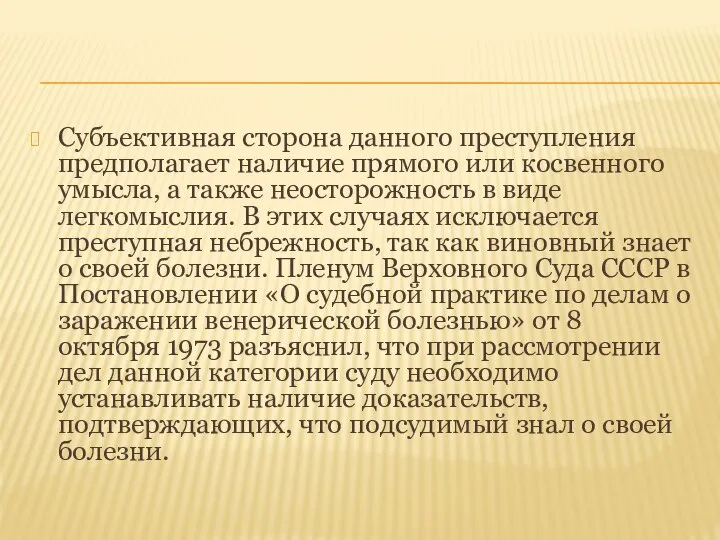 Субъективная сторона данного преступления предполагает наличие прямого или косвенного умысла, а также неосторожность в виде легкомыслия. В этих случаях исключается преступная небрежность, так как виновный знает о своей болезни. Пленум Верховного Суда СССР в Постановлении «О судебной практике по делам о заражении венерической болезнью» от 8 октября 1973 разъяснил, что при рассмотрении дел данной категории суду необходимо устанавливать наличие доказательств, подтверждающих, что подсудимый знал о своей болезни.